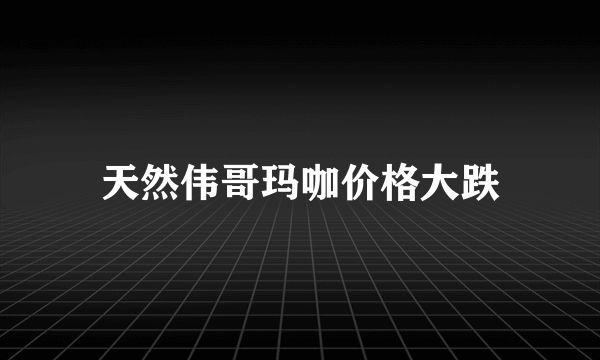 天然伟哥玛咖价格大跌